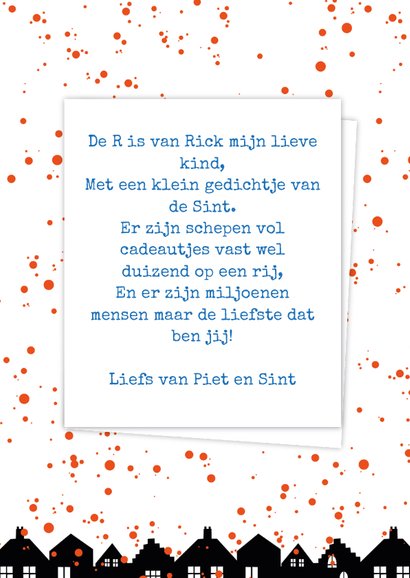 De R is van Rick mijn lieve kind,
Met een klein gedichtje van de Sint.
Er zijn schepen vol cadeautjes vast wel duizend op een rij,
En er zijn miljoenen mensen maar de liefste dat ben jij!

Liefs van Piet en Sint